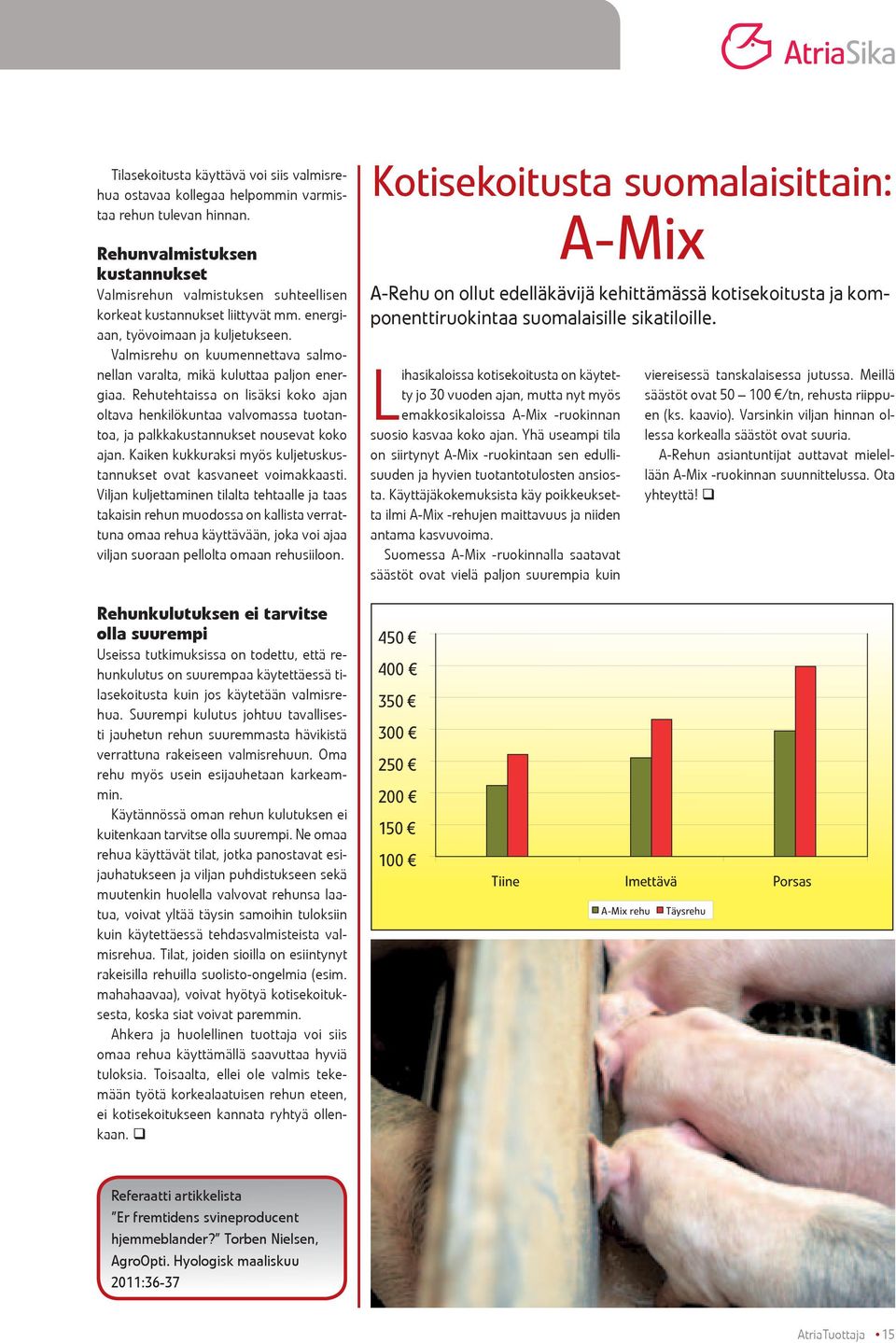 AtriaSika

Tilasekoitusta käyttävä voi siis valmisrehua ostavaa kollegaa helpommin varmistaa rehun tulevan hinnan.

Rehunvalmistuksen kustannukset
Valmisrehun valmistuksen suhteellisen korkeat kustannukset liittyvät mm. energiaan, työvoimaan ja kuljetukseen.

Valmisrehu on kuumennettava salmonellan varalta, mikä kuluttaa paljon energiaa. Rehutehtaissa on lisäksi koko ajan oltava henkilökuntaa valvomassa tuotantoa, ja palkkakustannukset nousevat koko ajan. Kaiken kukkuraksi myös kuljetuskustannukset ovat kasvaneet voimakkaasti. Viljan kuljettaminen tilalta tehtaalle ja taas takaisin rehun muodossa on kallista verrattuna omaa rehua käyttävään, joka voi ajaa viljan suoraan pellolta omaan rehusiiloon.

Rehunkulutuksen ei tarvitse olla suurempi
Useissa tutkimuksissa on todettu, että rehunkulutus on suurempaa käytettäessä tilasekoitusta kuin jos käytetään valmisrehua. Suurempi kulutus johtuu tavallisesti jauhetun rehun suuremmasta hävikistä verrattuna rakeiseen valmisrehuun. Oma rehu myös usein esijauhetaan karkeammin.

Käytännössä oman rehun kulutuksen ei kuitenkaan tarvitse olla suurempi. Ne omaa rehua käyttävät tilat, jotka panostavat esijauhatukseen ja viljan puhdistukseen sekä muutenkin huolella valvovat rehunsa laatua, voivat yltää täysin samoihin tuloksiin kuin käytettäessä tehdasvalmisteista valmisrehua. Tilat, joiden sioilla on esiintynyt rakeisilla rehuilla suolisto-ongelmia (esim. mahahaavaa), voivat hyötyä kotisekoituksesta, koska siat voivat paremmin.

Ahkera ja huolellinen tuottaja voi siis omaa rehua käyttämällä saavuttaa hyviä tuloksia. Toisaalta, ellei ole valmis tekemään työtä korkealaatuisen rehun eteen, ei kotisekoitukseen kannata ryhtyä ollenkaan. ❑

Referaatti artikkelista "Er fremtidens svineproducent hjemmeblander?" Torben Nielsen, AgroOpti. Hyologisk maaliskuu 2011:36-37

Kotisekoitusta suomalaisittain: A-Mix

A-Rehu on ollut edelläkävijä kehittämässä kotisekoitusta ja komponenttiruokintaa suomalaisille sikatiloille.

Lihasikaloissa kotisekoitusta on käytetty jo 30 vuoden ajan, mutta nyt myös emakkosikaloissa A-Mix -ruokinnan suosio kasvaa koko ajan. Yhä useampi tila on siirtynyt A-Mix -ruokintaan sen edullisuuden ja hyvien tuotantotulosten ansiosta. Käyttäjäkokemuksista käy poikkeuksetta ilmi A-Mix -rehujen maittavuus ja niiden antama kasvuvoima.

Suomessa A-Mix -ruokinnalla saatavat säästöt ovat vielä paljon suurempia kuin viereisessä tanskalaisessa jutussa. Meillä säästöt ovat 50 – 100 €/tn, rehusta riippuen (ks. kaavio). Varsinkin viljan hinnan ollessa korkealla säästöt ovat suuria.

A-Rehun asiantuntijat auttavat mielellään A-Mix -ruokinnan suunnittelussa. Ota yhteyttä! ❑

450 €
400 €
350 €
300 €
250 €
200 €
150 €
100 €
Tiine
Imettävä
Porsas
A-Mix rehu
Täysrehu

AtriaTuottaja • 15